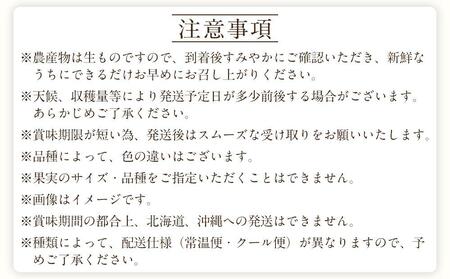 注意事項

※農産物は生ものですので、到着後すみやかにご確認いただき、新鮮なうちにできるだけお早めにお召し上がりください。

※天候、収穫量等により発送予定日が多少前後する場合がございます。あらかじめご了承ください。

※賞味期限が短い為、発送後はスムーズな受け取りをお願いいたします。

※品種によって、色の違いはございます。

※果実のサイズ・品種をご指定いただくことはできません。

※画像はイメージです。

※賞味期間の都合上、北海道、沖縄への発送はできません。

※種類によって、配送仕様（常温便・クール便）が異なりますので、予めご了承ください。